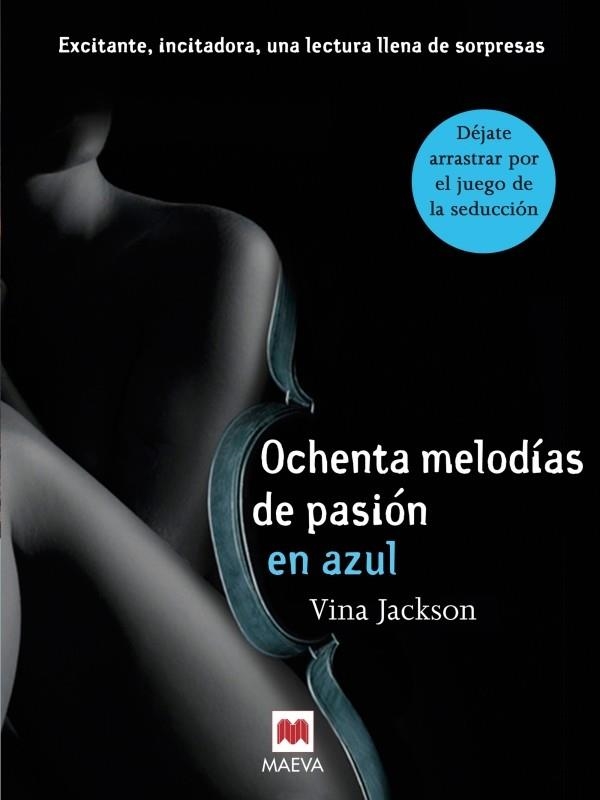 Excitante, incitadora, una lectura llena de sorpresas

Déjate arrastrar por el juego de la seducción

Ochenta melodías de pasión
en azul

Vina Jackson

MAEVA